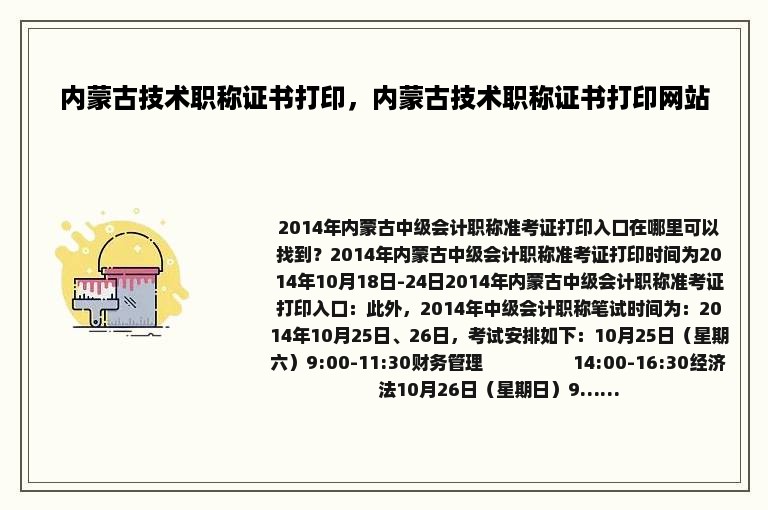 内蒙古技术职称证书打印，内蒙古技术职称证书打印网站

2014年内蒙古中级会计职称准考证打印入口在哪里可以找到？2014年内蒙古中级会计职称准考证打印时间为2014年10月18日-24日2014年内蒙古中级会计职称准考证打印入口：此外，2014年中级会计职称笔试时间为：2014年10月25日、26日，考试安排如下：10月25日（星期六）9:00-11:30财务管理 14:00-16:30经济法10月26日（星期日）9......